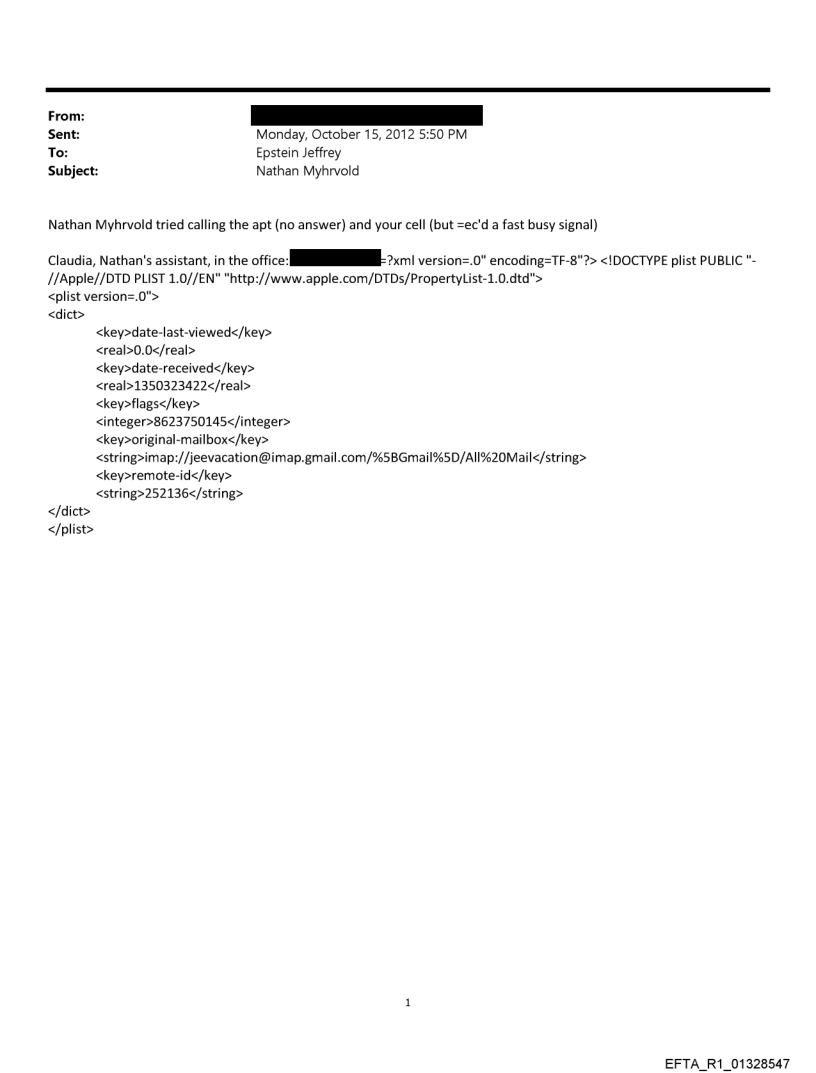 From:
Sent: Monday, October 15, 2012 5:50 PM
To: Epstein Jeffrey
Subject: Nathan Myhrvold

Nathan Myhrvold tried calling the apt (no answer) and your cell (but =ec'd a fast busy signal)

Claudia, Nathan's assistant, in the office: =?xml version=.0" encoding=TF-8"?> <!DOCTYPE plist PUBLIC "-//Apple//DTD PLIST 1.0//EN" "http://www.apple.com/DTDs/PropertyList-1.0.dtd">
<plist version=.0">
<dict>
<key>date-last-viewed</key>
<real>0.0</real>
<key>date-received</key>
<real>1350323422</real>
<key>flags</key>
<integer>8623750145</integer>
<key>original-mailbox</key>
<string>imap://jeevacation@imap.gmail.com/%5BGmail%5D/All%20Mail</string>
<key>remote-id</key>
<string>252136</string>
</dict>
</plist>

1

EFTA_R1_01328547